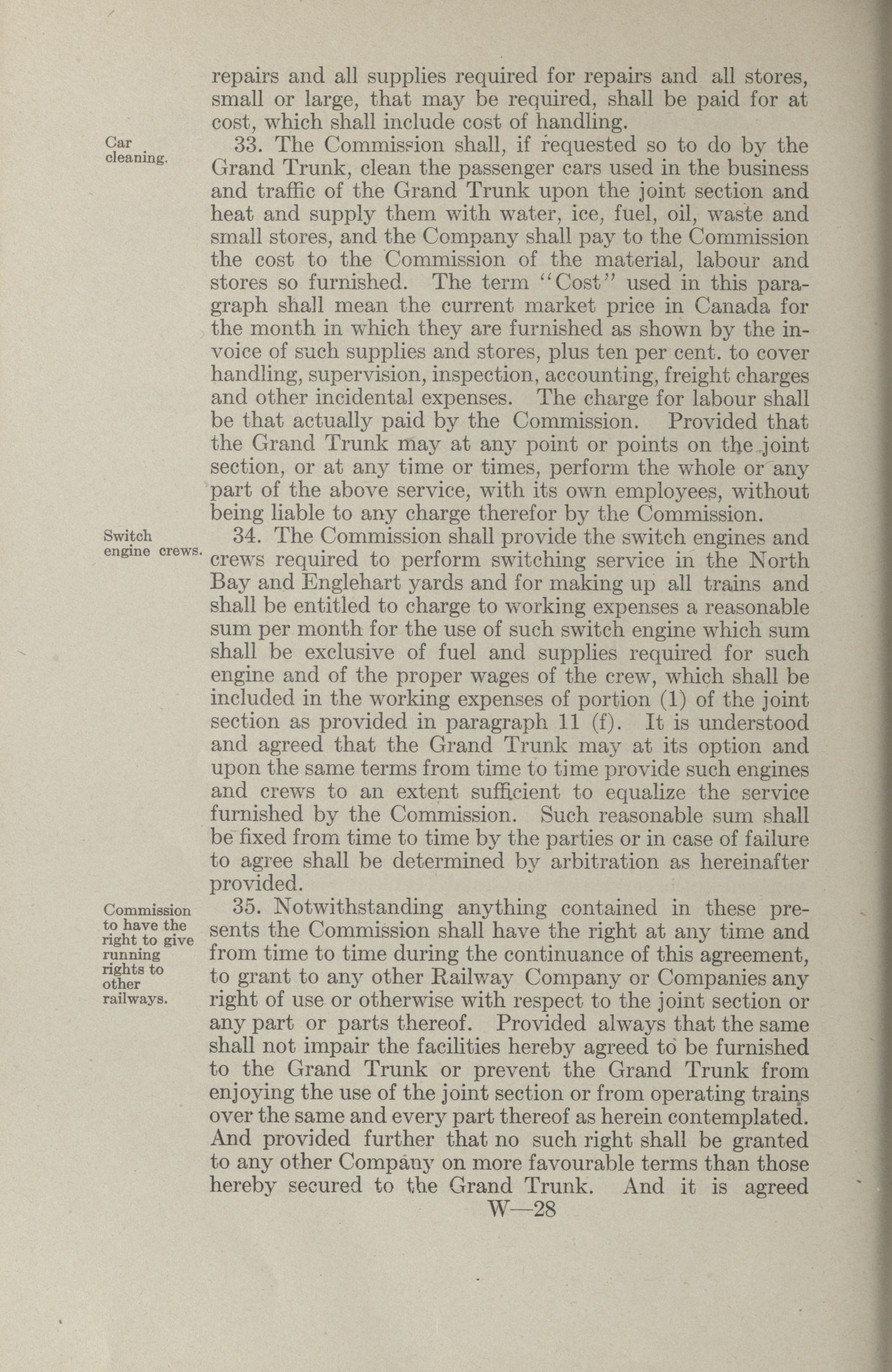 repairs and all supplies required for repairs and all stores, small or large, that may be required, shall be paid for at cost, which shall include cost of handling.

Car cleaning.

33. The Commission shall, if requested so to do by the Grand Trunk, clean the passenger cars used in the business and traffic of the Grand Trunk upon the joint section and heat and supply them with water, ice, fuel, oil, waste and small stores, and the Company shall pay to the Commission the cost to the Commission of the material, labour and stores so furnished. The term "Cost" used in this paragraph shall mean the current market price in Canada for the month in which they are furnished as shown by the invoice of such supplies and stores, plus ten per cent. to cover handling, supervision, inspection, accounting, freight charges and other incidental expenses. The charge for labour shall be that actually paid by the Commission. Provided that the Grand Trunk may at any point or points on the joint section, or at any time or times, perform the whole or any part of the above service, with its own employees, without being liable to any charge therefor by the Commission.

Switch engine crews.

34. The Commission shall provide the switch engines and crews required to perform switching service in the North Bay and Englehart yards and for making up all trains and shall be entitled to charge to working expenses a reasonable sum per month for the use of such switch engine which sum shall be exclusive of fuel and supplies required for such engine and of the proper wages of the crew, which shall be included in the working expenses of portion (1) of the joint section as provided in paragraph 11 (f). It is understood and agreed that the Grand Trunk may at its option and upon the same terms from time to time provide such engines and crews to an extent sufficient to equalize the service furnished by the Commission. Such reasonable sum shall be fixed from time to time by the parties or in case of failure to agree shall be determined by arbitration as hereinafter provided.

Commission to have the right to give running rights to other railways.

35. Notwithstanding anything contained in these presents the Commission shall have the right at any time and from time to time during the continuance of this agreement, to grant to any other Railway Company or Companies any right of use or otherwise with respect to the joint section or any part or parts thereof. Provided always that the same shall not impair the facilities hereby agreed to be furnished to the Grand Trunk or prevent the Grand Trunk from enjoying the use of the joint section or from operating trains over the same and every part thereof as herein contemplated. And provided further that no such right shall be granted to any other Company on more favourable terms than those hereby secured to the Grand Trunk. And it is agreed

W—28